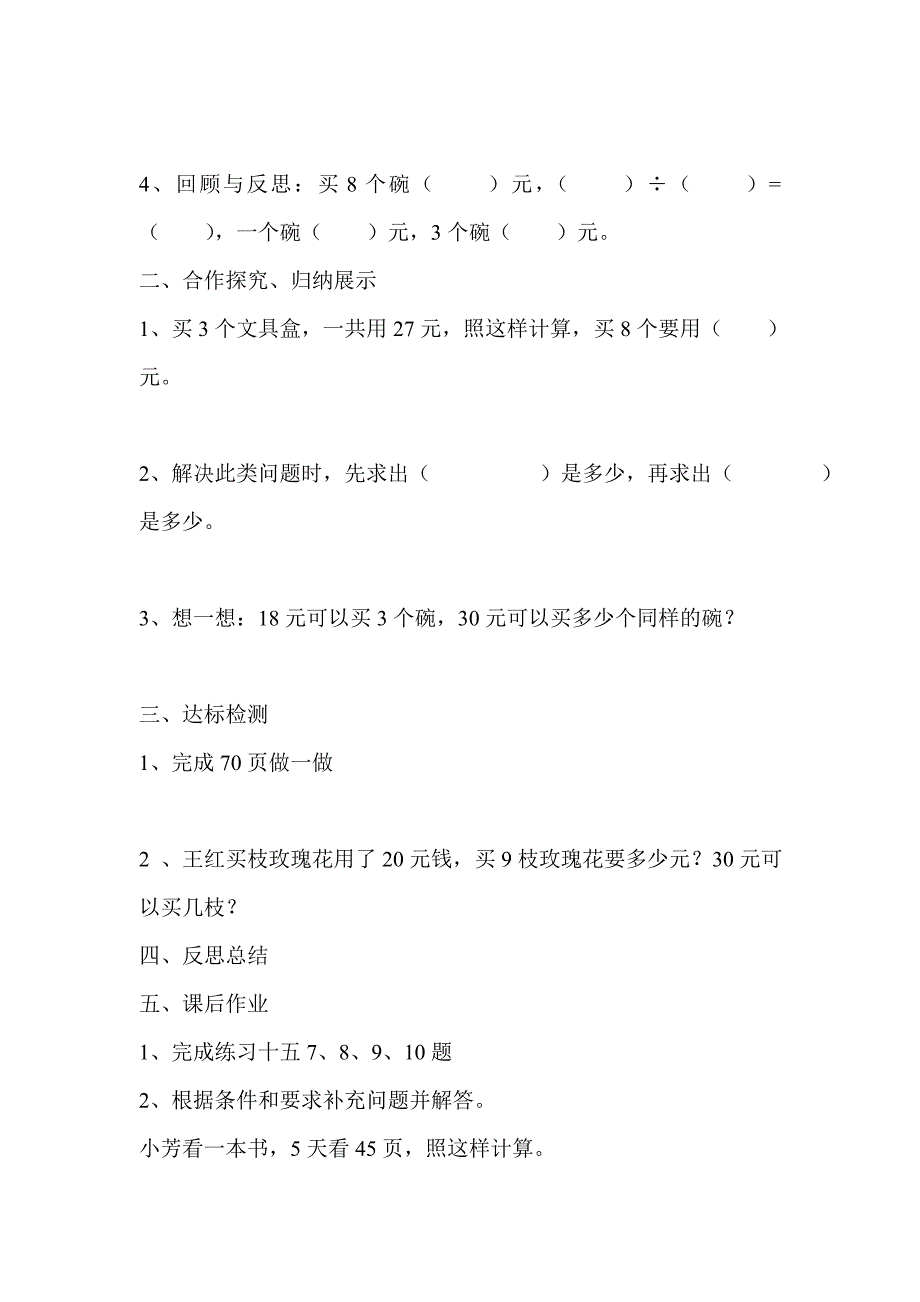 4、回顾与反思：买 8 个碗（　　）元，（　　）÷（　　）=（　　），一个碗（　　）元，3 个碗（　　）元。

二、合作探究、归纳展示

1、买 3 个文具盒，一共用 27 元，照这样计算，买 8 个要用（　　）元。

2、解决此类问题时，先求出（　　）是多少，再求出（　　）是多少。

3、想一想：18 元可以买 3 个碗，30 元可以买多少个同样的碗？

三、达标检测

1、完成 70 页做一做

2 、王红买枝玫瑰花用了 20 元钱，买 9 枝玫瑰花要多少元？30 元可以买几枝？

四、反思总结

五、课后作业

1、完成练习十五 7、8、9、10 题

2、根据条件和要求补充问题并解答。

小芳看一本书，5 天看 45 页，照这样计算。